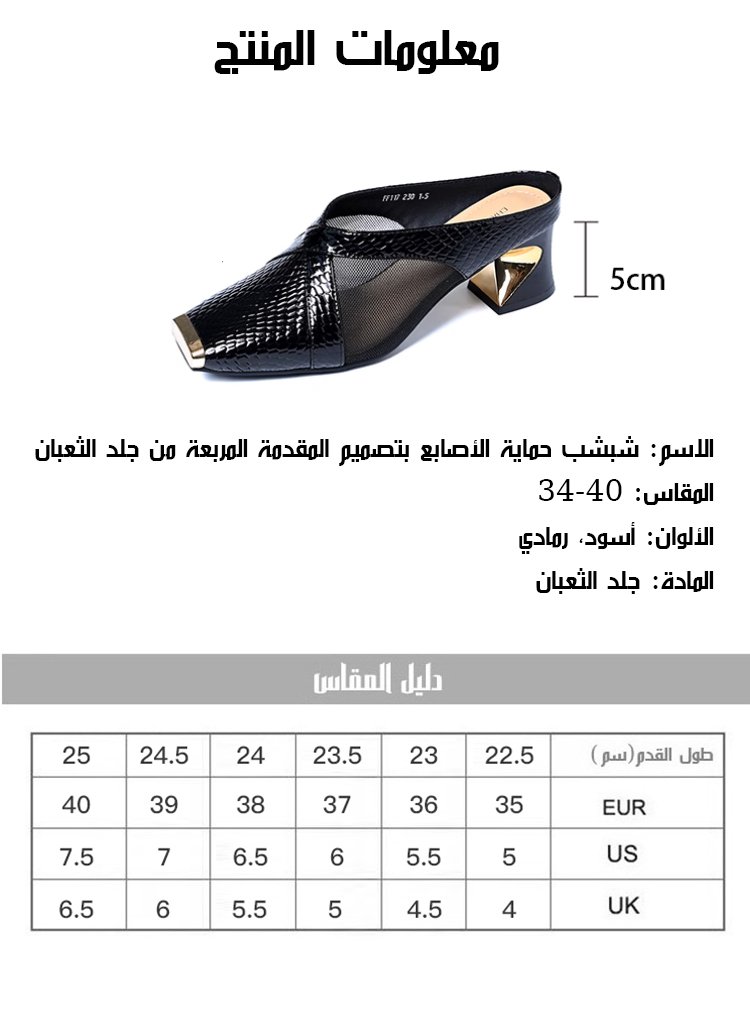 معلومات المنتج

FF117 230 1-5

5cm

الاسم: شبشب حماية الأصابع بتصميم المقدمة المربعة من جلد الثعبان

المقاس: 40-34

الألوان: أسود، رمادي

المادة: جلد الثعبان

دليل المقاس

| طول القدم(سم) | 22.5 | 23 | 23.5 | 24 | 24.5 | 25 |
|---|---|---|---|---|---|---|
| EUR | 35 | 36 | 37 | 38 | 39 | 40 |
| US | 5 | 5.5 | 6 | 6.5 | 7 | 7.5 |
| UK | 4 | 4.5 | 5 | 5.5 | 6 | 6.5 |